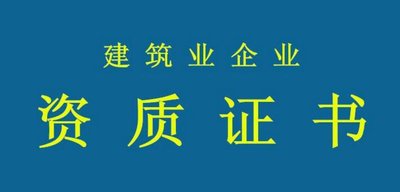 建筑业企业

资质证书